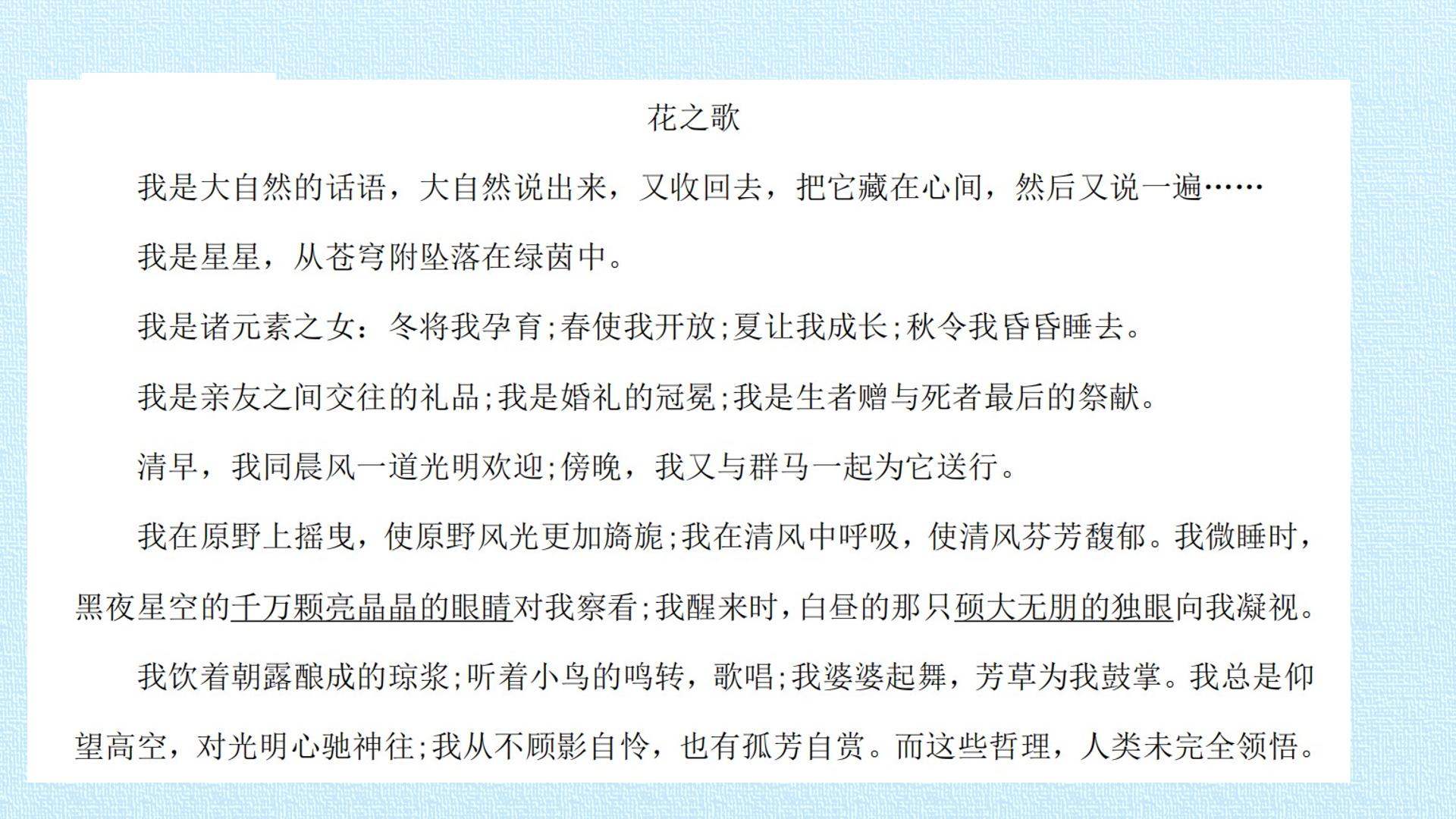 花之歌

我是大自然的话语，大自然说出来，又收回去，把它藏在心间，然后又说一遍……

我是星星，从苍穹附坠落在绿茵中。

我是诸元素之女：冬将我孕育;春使我开放;夏让我成长;秋令我昏昏睡去。

我是亲友之间交往的礼品;我是婚礼的冠冕;我是生者赠与死者最后的祭献。

清早，我同晨风一道光明欢迎;傍晚，我又与群马一起为它送行。

我在原野上摇曳，使原野风光更加旖旎;我在清风中呼吸，使清风芬芳馥郁。我微睡时，黑夜星空的千万颗亮晶晶的眼睛对我察看;我醒来时，白昼的那只硕大无朋的独眼向我凝视。

我饮着朝露酿成的琼浆;听着小鸟的鸣转，歌唱;我婆婆起舞，芳草为我鼓掌。我总是仰望高空，对光明心驰神往;我从不顾影自怜，也有孤芳自赏。而这些哲理，人类未完全领悟。